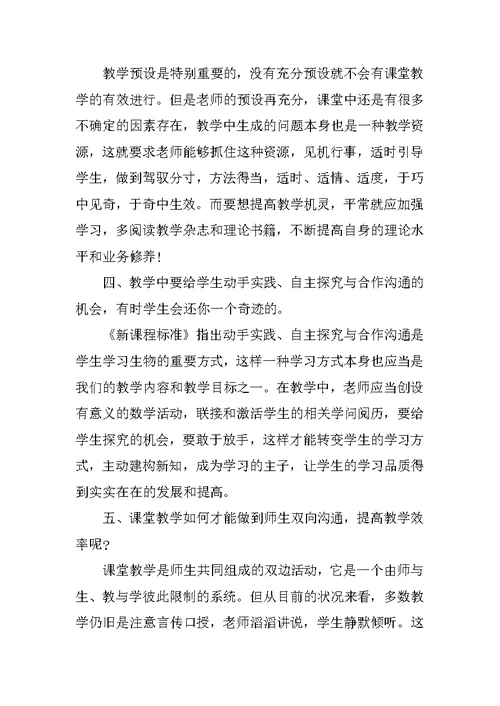 教学预设是特别重要的，没有充分预设就不会有课堂教学的有效进行。但是老师的预设再充分，课堂中还是有很多不确定的因素存在，教学中生成的问题本身也是一种教学资源，这就要求老师能够抓住这种资源，见机行事，适时引导学生，做到驾驭分寸，方法得当，适时、适情、适度，于巧中见奇，于奇中生效。而要想提高教学机灵，平常就应加强学习，多阅读教学杂志和理论书籍，不断提高自身的理论水平和业务修养！

四、教学中要给学生动手实践、自主探究与合作沟通的机会，有时学生会还你一个奇迹的。

《新课程标准》指出动手实践、自主探究与合作沟通是学生学习生物的重要方式，这样一种学习方式本身也应当是我们的教学内容和教学目标之一。在教学中，老师应当创设有意义的数学活动，联接和激活学生的相关学问阅历，要给学生探究的机会，要敢于放手，这样才能转变学生的学习方式，主动建构新知，成为学习的主子，让学生的学习品质得到实实在在的发展和提高。

五、课堂教学如何才能做到师生双向沟通，提高教学效率呢？

课堂教学是师生共同组成的双边活动，它是一个由师与生、教与学彼此限制的系统。但从目前的状况来看，多数教学仍旧是注意言传口授，老师滔滔讲说，学生静默倾听。这